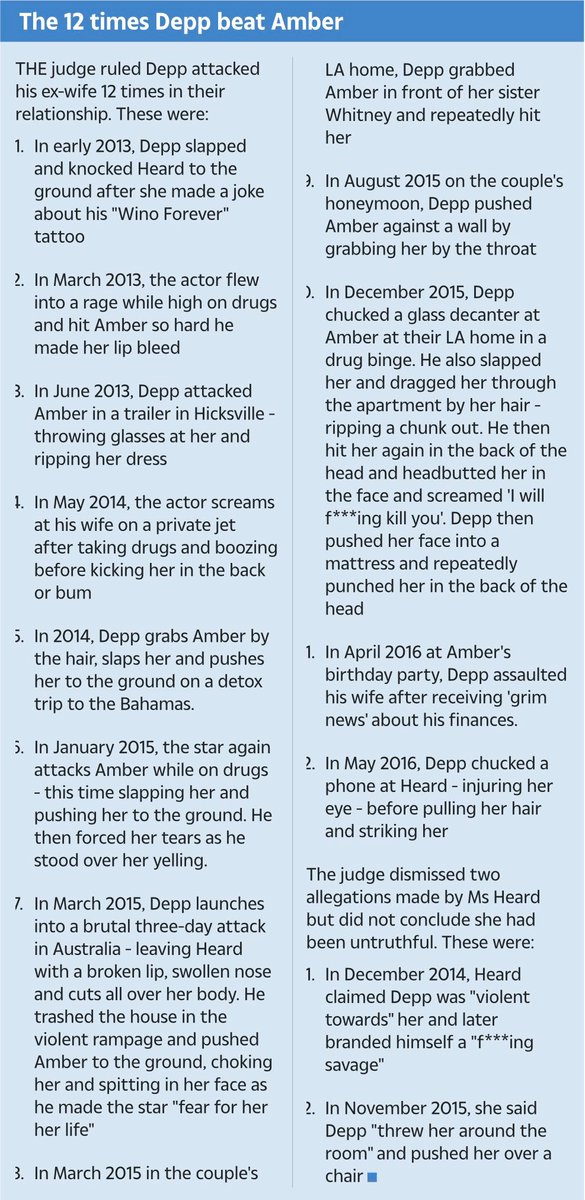 The 12 times Depp beat Amber

THE judge ruled Depp attacked his ex-wife 12 times in their relationship. These were:

1. In early 2013, Depp slapped and knocked Heard to the ground after she made a joke about his "Wino Forever" tattoo

2. In March 2013, the actor flew into a rage while high on drugs and hit Amber so hard he made her lip bleed

3. In June 2013, Depp attacked Amber in a trailer in Hicksville - throwing glasses at her and ripping her dress

4. In May 2014, the actor screams at his wife on a private jet after taking drugs and boozing before kicking her in the back or bum

5. In 2014, Depp grabs Amber by the hair, slaps her and pushes her to the ground on a detox trip to the Bahamas.

6. In January 2015, the star again attacks Amber while on drugs - this time slapping her and pushing her to the ground. He then forced her tears as he stood over her yelling.

7. In March 2015, Depp launches into a brutal three-day attack in Australia - leaving Heard with a broken lip, swollen nose and cuts all over her body. He trashed the house in the violent rampage and pushed Amber to the ground, choking her and spitting in her face as he made the star "fear for her her life"

8. In March 2015 in the couple's LA home, Depp grabbed Amber in front of her sister Whitney and repeatedly hit her

9. In August 2015 on the couple's honeymoon, Depp pushed Amber against a wall by grabbing her by the throat

0. In December 2015, Depp chucked a glass decanter at Amber at their LA home in a drug binge. He also slapped her and dragged her through the apartment by her hair - ripping a chunk out. He then hit her again in the back of the head and headbutted her in the face and screamed 'I will f***ing kill you'. Depp then pushed her face into a mattress and repeatedly punched her in the back of the head

1. In April 2016 at Amber's birthday party, Depp assaulted his wife after receiving 'grim news' about his finances.

2. In May 2016, Depp chucked a phone at Heard - injuring her eye - before pulling her hair and striking her

The judge dismissed two allegations made by Ms Heard but did not conclude she had been untruthful. These were:

1. In December 2014, Heard claimed Depp was "violent towards" her and later branded himself a "f***ing savage"

2. In November 2015, she said Depp "threw her around the room" and pushed her over a chair